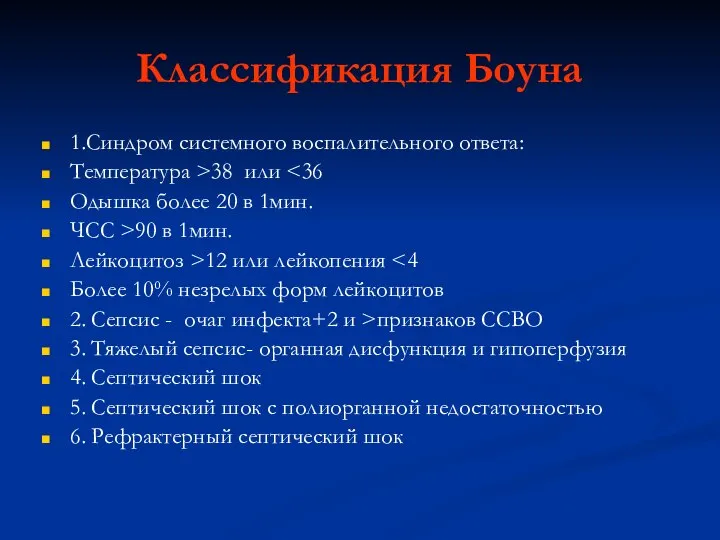 Классификация Боуна

1.Синдром системного воспалительного ответа:
Температура >38 или <36
Одышка более 20 в 1мин.
ЧСС >90 в 1мин.
Лейкоцитоз >12 или лейкопения <4
Более 10% незрелых форм лейкоцитов
2. Сепсис - очаг инфекта+2 и >признаков ССВО
3. Тяжелый сепсис- органная дисфункция и гипоперфузия
4. Септический шок
5. Септический шок с полиорганной недостаточностью
6. Рефрактерный септический шок